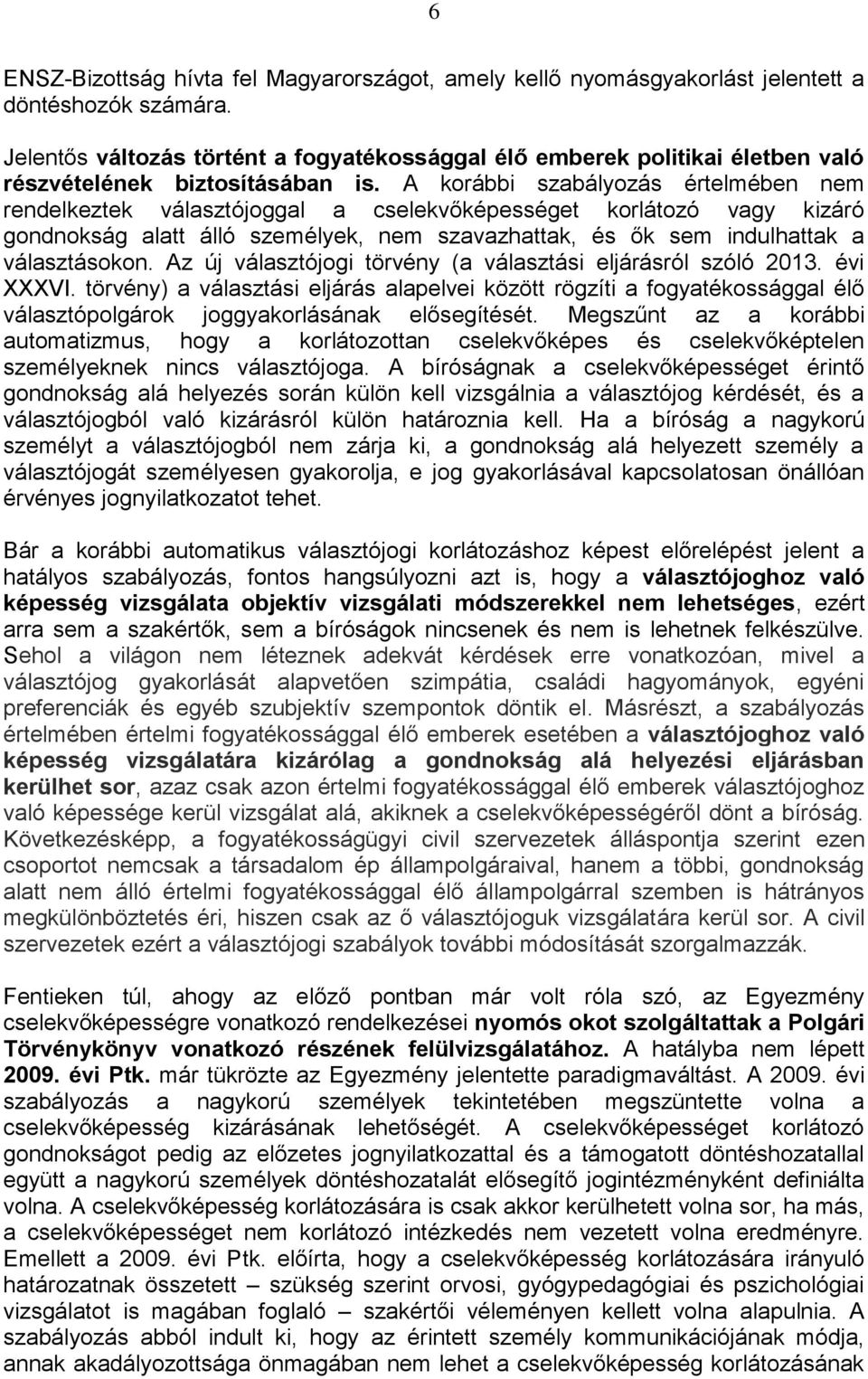 6

ENSZ-Bizottság hívta fel Magyarországot, amely kellő nyomásgyakorlást jelentett a döntéshozók számára.

Jelentős változás történt a fogyatékossággal élő emberek politikai életben való részvételének biztosításában is. A korábbi szabályozás értelmében nem rendelkeztek választójoggal a cselekvőképességet korlátozó vagy kizáró gondnokság alatt álló személyek, nem szavazhattak, és ők sem indulhattak a választásokon. Az új választójogi törvény (a választási eljárásról szóló 2013. évi XXXVI. törvény) a választási eljárás alapelvei között rögzíti a fogyatékossággal élő választópolgárok joggyakorlásának elősegítését. Megszűnt az a korábbi automatizmus, hogy a korlátozottan cselekvőképes és cselekvőképtelen személyeknek nincs választójoga. A bíróságnak a cselekvőképességet érintő gondnokság alá helyezés során külön kell vizsgálnia a választójog kérdését, és a választójogból való kizárásról külön határoznia kell. Ha a bíróság a nagykorú személyt a választójogból nem zárja ki, a gondnokság alá helyezett személy a választójogát személyesen gyakorolja, e jog gyakorlásával kapcsolatosan önállóan érvényes jognyilatkozatot tehet.

Bár a korábbi automatikus választójogi korlátozáshoz képest előrelépést jelent a hatályos szabályozás, fontos hangsúlyozni azt is, hogy a választójoghoz való képesség vizsgálata objektív vizsgálati módszerekkel nem lehetséges, ezért arra sem a szakértők, sem a bíróságok nincsenek és nem is lehetnek felkészülve. Sehol a világon nem léteznek adekvát kérdések erre vonatkozóan, mivel a választójog gyakorlását alapvetően szimpátia, családi hagyományok, egyéni preferenciák és egyéb szubjektív szempontok döntik el. Másrészt, a szabályozás értelmében értelmi fogyatékossággal élő emberek esetében a választójoghoz való képesség vizsgálatára kizárólag a gondnokság alá helyezési eljárásban kerülhet sor, azaz csak azon értelmi fogyatékossággal élő emberek választójoghoz való képessége kerül vizsgálat alá, akiknek a cselekvőképességéről dönt a bíróság. Következésképp, a fogyatékosságügyi civil szervezetek álláspontja szerint ezen csoportot nemcsak a társadalom ép állampolgáraival, hanem a többi, gondnokság alatt nem álló értelmi fogyatékossággal élő állampolgárral szemben is hátrányos megkülönböztetés éri, hiszen csak az ő választójoguk vizsgálatára kerül sor. A civil szervezetek ezért a választójogi szabályok további módosítását szorgalmazzák.

Fentieken túl, ahogy az előző pontban már volt róla szó, az Egyezmény cselekvőképességre vonatkozó rendelkezései nyomós okot szolgáltattak a Polgári Törvénykönyv vonatkozó részének felülvizsgálatához. A hatályba nem lépett 2009. évi Ptk. már tükrözte az Egyezmény jelentette paradigmaváltást. A 2009. évi szabályozás a nagykorú személyek tekintetében megszüntette volna a cselekvőképesség kizárásának lehetőségét. A cselekvőképességet korlátozó gondnokságot pedig az előzetes jognyilatkozattal és a támogatott döntéshozatallal együtt a nagykorú személyek döntéshozatalát elősegítő jogintézményként definiálta volna. A cselekvőképesség korlátozására is csak akkor kerülhetett volna sor, ha más, a cselekvőképességet nem korlátozó intézkedés nem vezetett volna eredményre. Emellett a 2009. évi Ptk. előírta, hogy a cselekvőképesség korlátozására irányuló határozatnak összetett – szükség szerint orvosi, gyógypedagógiai és pszichológiai vizsgálatot is magában foglaló – szakértői véleményen kellett volna alapulnia. A szabályozás abból indult ki, hogy az érintett személy kommunikációjának módja, annak akadályozottsága önmagában nem lehet a cselekvőképesség korlátozásának